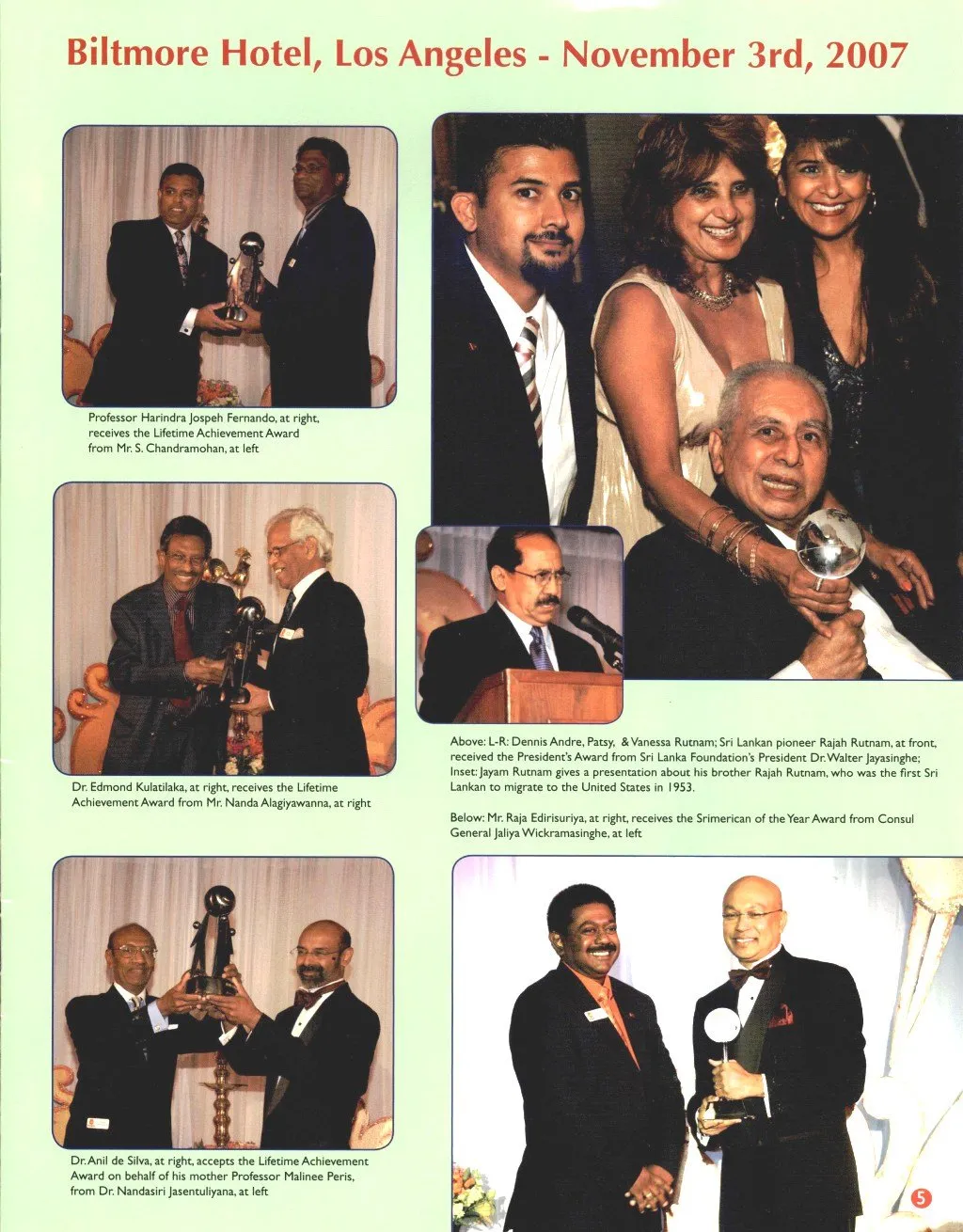 Biltmore Hotel, Los Angeles - November 3rd, 2007

Professor Harindra Jospeh Fernando, at right, receives the Lifetime Achievement Award from Mr. S. Chandramohan, at left

Dr. Edmond Kulatilaka, at right, receives the Lifetime Achievement Award from Mr. Nanda Alagiyawanna, at right

Dr. Anil de Silva, at right, accepts the Lifetime Achievement Award on behalf of his mother Professor Malinee Peris, from Dr. Nandasiri Jasentuliyana, at left

Above: L-R: Dennis Andre, Patsy, & Vanessa Rutnam; Sri Lankan pioneer Rajah Rutnam, at front, received the President's Award from Sri Lanka Foundation's President Dr. Walter Jayasinghe; Inset: Jayam Rutnam gives a presentation about his brother Rajah Rutnam, who was the first Sri Lankan to migrate to the United States in 1953.

Below: Mr. Raja Edirisuriya, at right, receives the Srimerican of the Year Award from Consul General Jaliya Wickramasinghe, at left

5